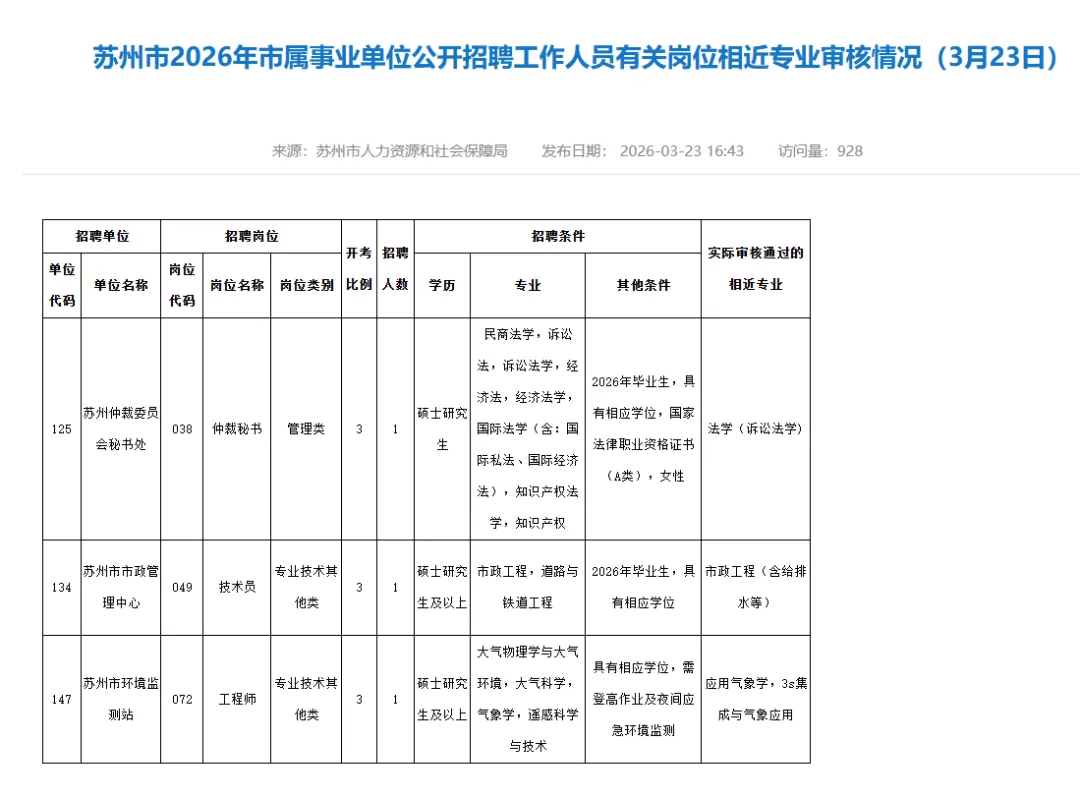 苏州市2026年市属事业单位公开招聘工作人员有关岗位相近专业审核情况（3月23日）

来源：苏州市人力资源和社会保障局　发布日期：2026-03-23 16:43　访问量：928

| 招聘单位 | | 招聘岗位 | | | 开考比例 | 招聘人数 | 招聘条件 | | | 实际审核通过的相近专业 |
|---|---|---|---|---|---|---|---|---|---|---|
| 单位代码 | 单位名称 | 岗位代码 | 岗位名称 | 岗位类别 | | | 学历 | 专业 | 其他条件 | |
| 125 | 苏州仲裁委员会秘书处 | 038 | 仲裁秘书 | 管理类 | 3 | 1 | 硕士研究生 | 民商法学，诉讼法，诉讼法学，经济法，经济法学，国际法学（含：国际私法、国际经济法），知识产权法学，知识产权 | 2026年毕业生，具有相应学位，国家法律职业资格证书（A类），女性 | 法学（诉讼法学） |
| 134 | 苏州市市政管理中心 | 049 | 技术员 | 专业技术其他类 | 3 | 1 | 硕士研究生及以上 | 市政工程，道路与铁道工程 | 2026年毕业生，具有相应学位 | 市政工程（含给排水等） |
| 147 | 苏州市环境监测站 | 072 | 工程师 | 专业技术其他类 | 3 | 1 | 硕士研究生及以上 | 大气物理学与大气环境，大气科学，气象学，遥感科学与技术 | 具有相应学位，需登高作业及夜间应急环境监测 | 应用气象学，3s集成与气象应用 |